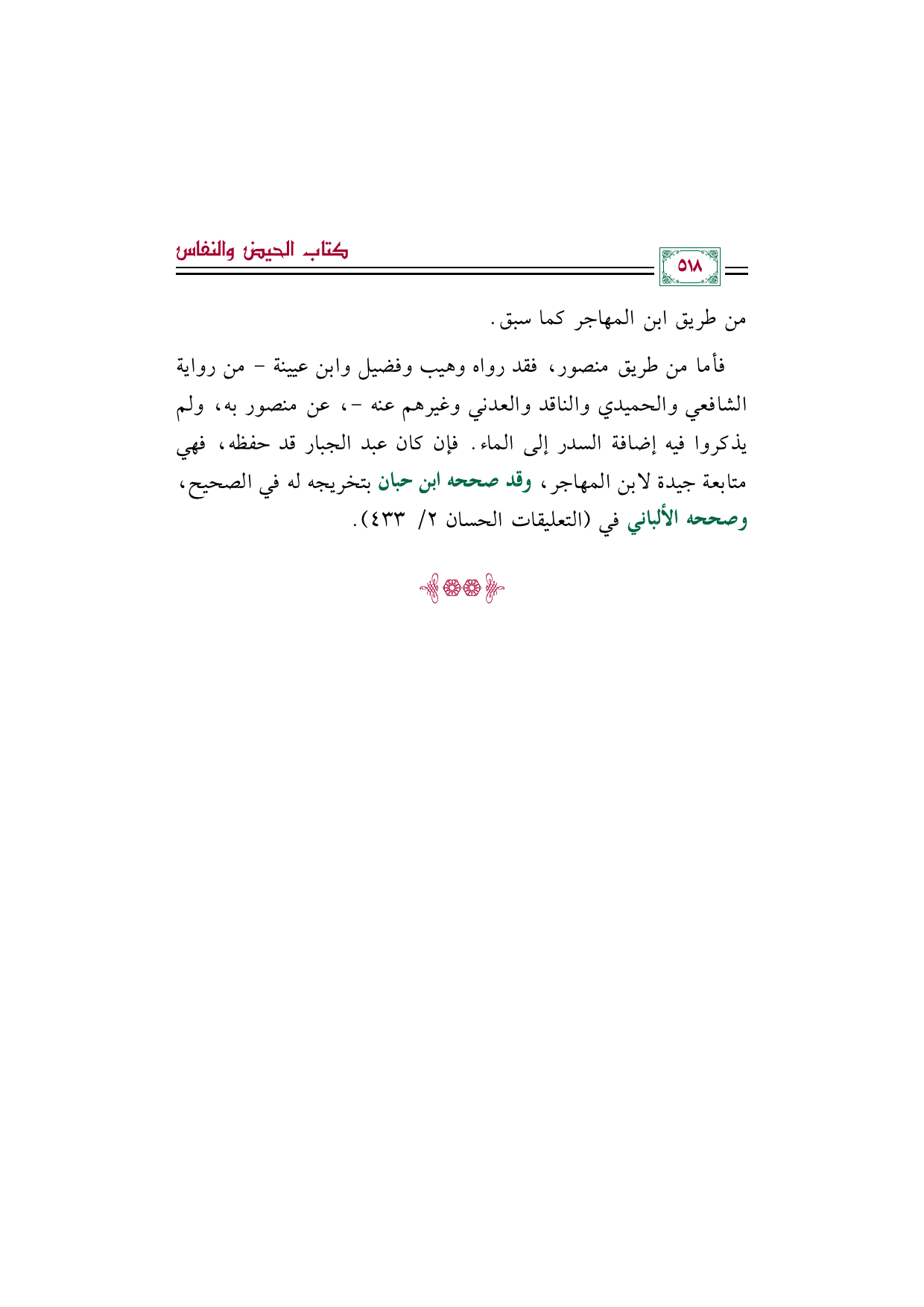 ٥١٨

كتاب الحيض والنفاس

من طريق ابن المهاجر كما سبق.

فأما من طريق منصور، فقد رواه وهيب وفضيل وابن عيينة - من رواية الشافعي والحميدي والناقد والعدني وغيرهم عنه -، عن منصور به، ولم يذكروا فيه إضافة السدر إلى الماء. فإن كان عبد الجبار قد حفظه، فهي متابعة جيدة لابن المهاجر، وقد صححه ابن حبان بتخريجه له في الصحيح، وصححه الألباني في (التعليقات الحسان ٢/ ٤٣٣).